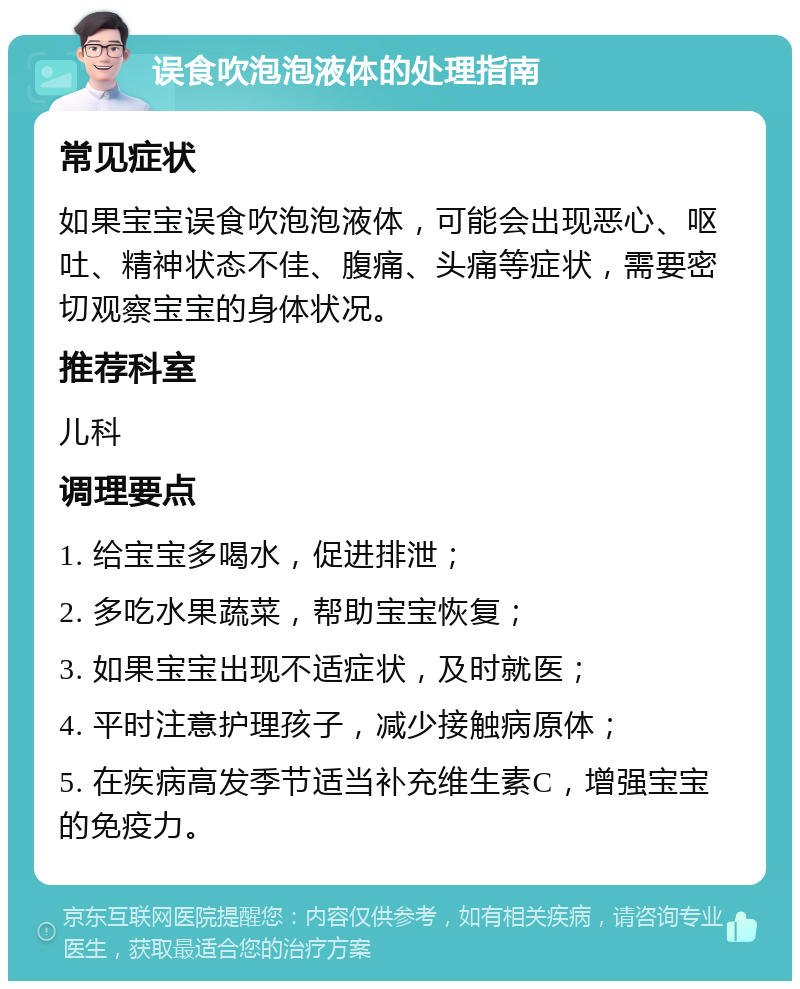 误食吹泡泡液体的处理指南

常见症状

如果宝宝误食吹泡泡液体，可能会出现恶心、呕吐、精神状态不佳、腹痛、头痛等症状，需要密切观察宝宝的身体状况。

推荐科室

儿科

调理要点

1. 给宝宝多喝水，促进排泄；

2. 多吃水果蔬菜，帮助宝宝恢复；

3. 如果宝宝出现不适症状，及时就医；

4. 平时注意护理孩子，减少接触病原体；

5. 在疾病高发季节适当补充维生素C，增强宝宝的免疫力。

京东互联网医院提醒您：内容仅供参考，如有相关疾病，请咨询专业医生，获取最适合您的治疗方案